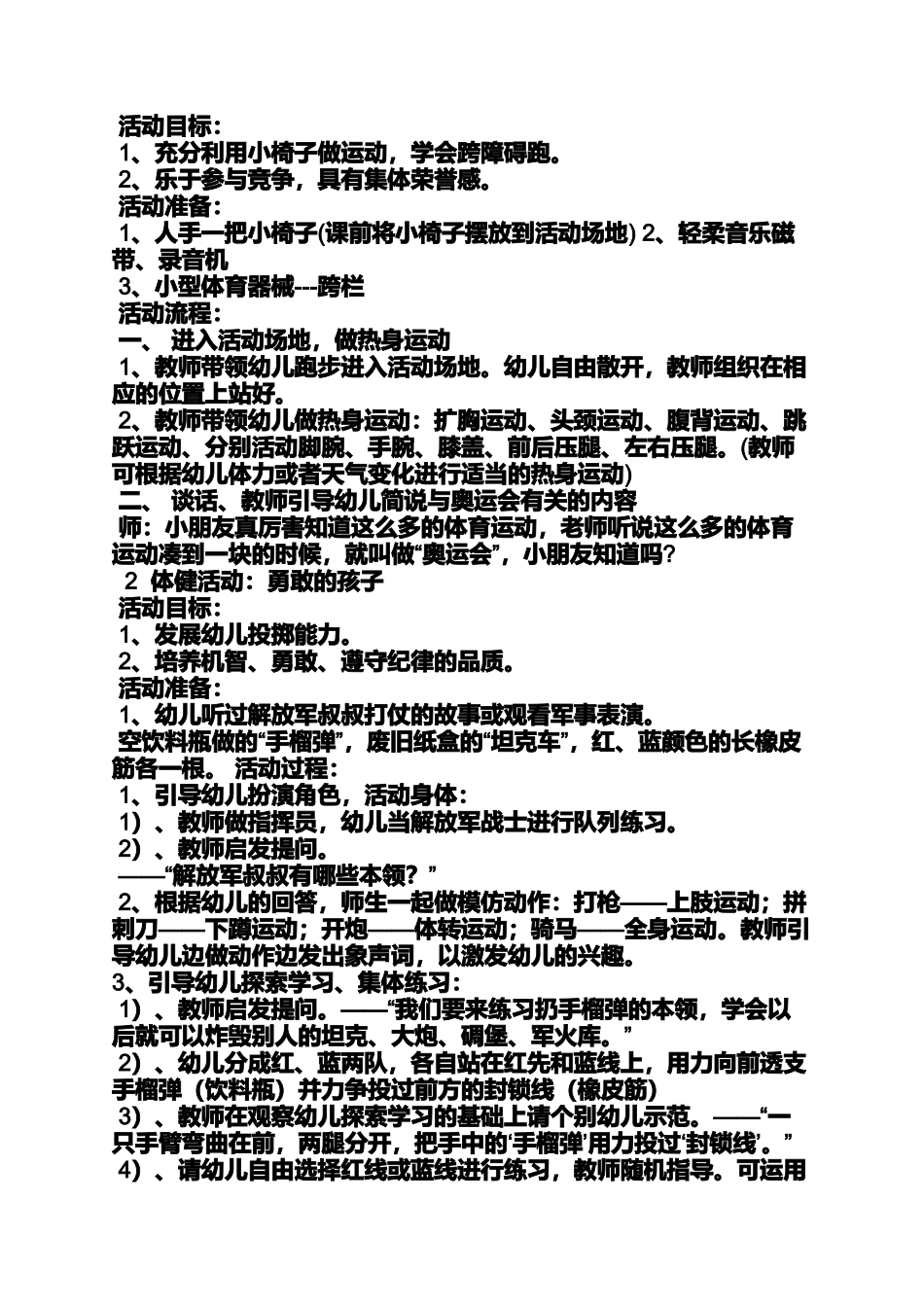 活动目标：
1、充分利用小椅子做运动，学会跨障碍跑。
2、乐于参与竞争，具有集体荣誉感。
活动准备：
1、人手一把小椅子(课前将小椅子摆放到活动场地) 2、轻柔音乐磁带、录音机
3、小型体育器械---跨栏
活动流程：
一、 进入活动场地，做热身运动
1、教师带领幼儿跑步进入活动场地。幼儿自由散开，教师组织在相应的位置上站好。
2、教师带领幼儿做热身运动：扩胸运动、头颈运动、腹背运动、跳跃运动、分别活动脚腕、手腕、膝盖、前后压腿、左右压腿。(教师可根据幼儿体力或者天气变化进行适当的热身运动)
二、 谈话、教师引导幼儿简说与奥运会有关的内容
师：小朋友真厉害知道这么多的体育运动，老师听说这么多的体育运动凑到一块的时候，就叫做“奥运会”，小朋友知道吗?
2 体健活动：勇敢的孩子
活动目标：
1、发展幼儿投掷能力。
2、培养机智、勇敢、遵守纪律的品质。
活动准备：
1、幼儿听过解放军叔叔打仗的故事或观看军事表演。
空饮料瓶做的“手榴弹”，废旧纸盒的“坦克车”，红、蓝颜色的长橡皮筋各一根。 活动过程：
1、引导幼儿扮演角色，活动身体：
1）、教师做指挥员，幼儿当解放军战士进行队列练习。
2）、教师启发提问。
——“解放军叔叔有哪些本领？”
2、根据幼儿的回答，师生一起做模仿动作：打枪——上肢运动；拼刺刀——下蹲运动；开炮——体转运动；骑马——全身运动。教师引导幼儿边做动作边发出象声词，以激发幼儿的兴趣。
3、引导幼儿探索学习、集体练习：
1）、教师启发提问。——“我们要来练习扔手榴弹的本领，学会以后就可以炸毁别人的坦克、大炮、碉堡、军火库。”
2）、幼儿分成红、蓝两队，各自站在红先和蓝线上，用力向前透支手榴弹（饮料瓶）并力争投过前方的封锁线（橡皮筋）
3）、教师在观察幼儿探索学习的基础上请个别幼儿示范。——“一只手臂弯曲在前，两腿分开，把手中的‘手榴弹’用力投过‘封锁线’。”
4）、请幼儿自由选择红线或蓝线进行练习，教师随机指导。可运用